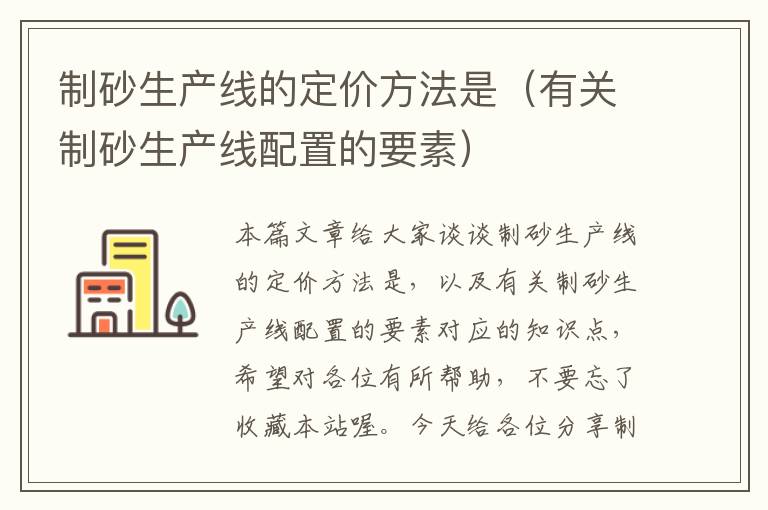 制砂生产线的定价方法是（有关制砂生产线配置的要素）

本篇文章给大家谈谈制砂生产线的定价方法是，以及有关制砂生产线配置的要素对应的知识点，希望对各位有所帮助，不要忘了收藏本站喔。今天给各位分享制